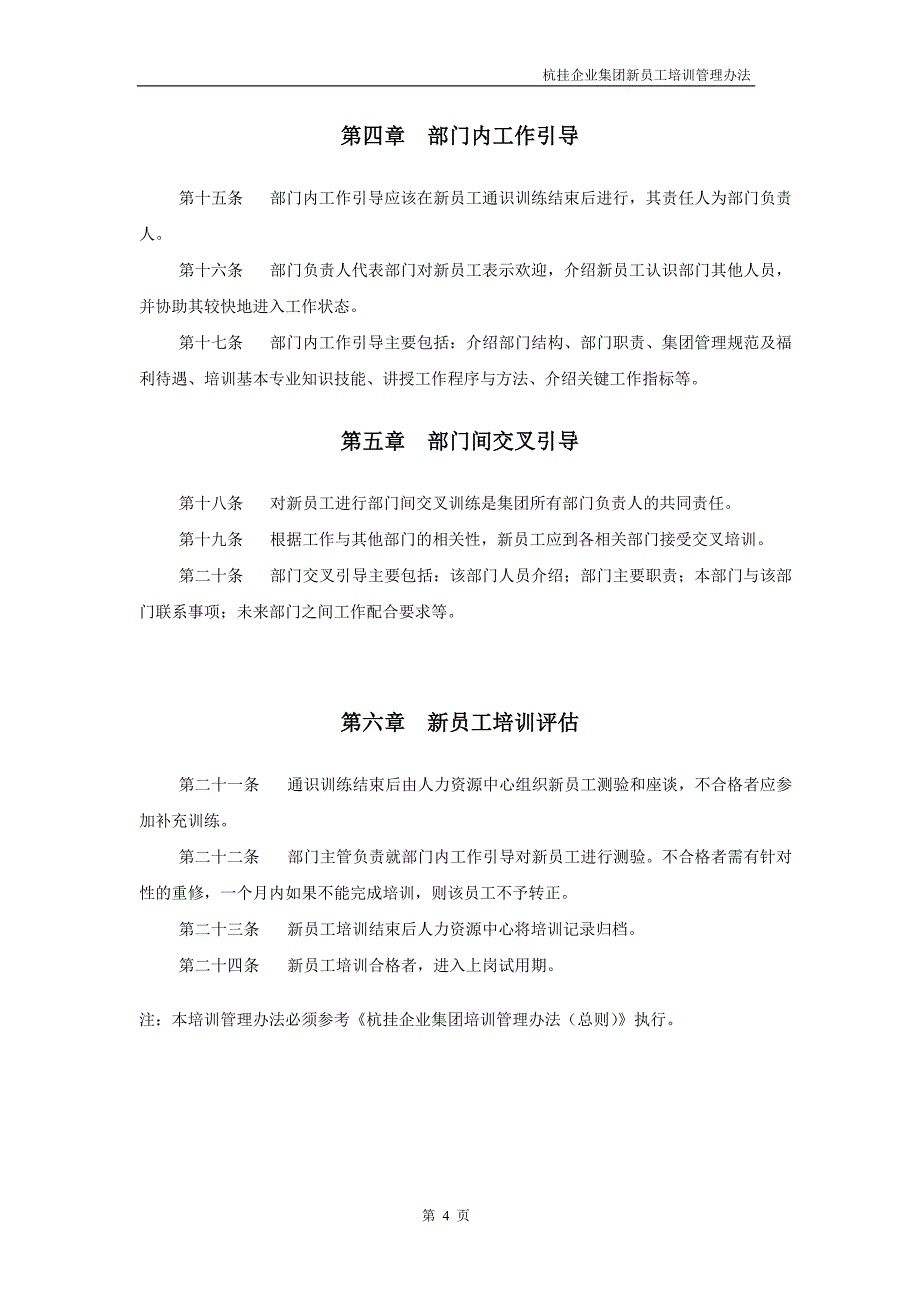 杭挂企业集团新员工培训管理办法

第四章　部门内工作引导

第十五条　部门内工作引导应该在新员工通识训练结束后进行，其责任人为部门负责人。

第十六条　部门负责人代表部门对新员工表示欢迎，介绍新员工认识部门其他人员，并协助其较快地进入工作状态。

第十七条　部门内工作引导主要包括：介绍部门结构、部门职责、集团管理规范及福利待遇、培训基本专业知识技能、讲授工作程序与方法、介绍关键工作指标等。

第五章　部门间交叉引导

第十八条　对新员工进行部门间交叉训练是集团所有部门负责人的共同责任。

第十九条　根据工作与其他部门的相关性，新员工应到各相关部门接受交叉培训。

第二十条　部门交叉引导主要包括：该部门人员介绍；部门主要职责；本部门与该部门联系事项；未来部门之间工作配合要求等。

第六章　新员工培训评估

第二十一条　通识训练结束后由人力资源中心组织新员工测验和座谈，不合格者应参加补充训练。

第二十二条　部门主管负责就部门内工作引导对新员工进行测验。不合格者需有针对性的重修，一个月内如果不能完成培训，则该员工不予转正。

第二十三条　新员工培训结束后人力资源中心将培训记录归档。

第二十四条　新员工培训合格者，进入上岗试用期。

注：本培训管理办法必须参考《杭挂企业集团培训管理办法（总则）》执行。

第 4 页